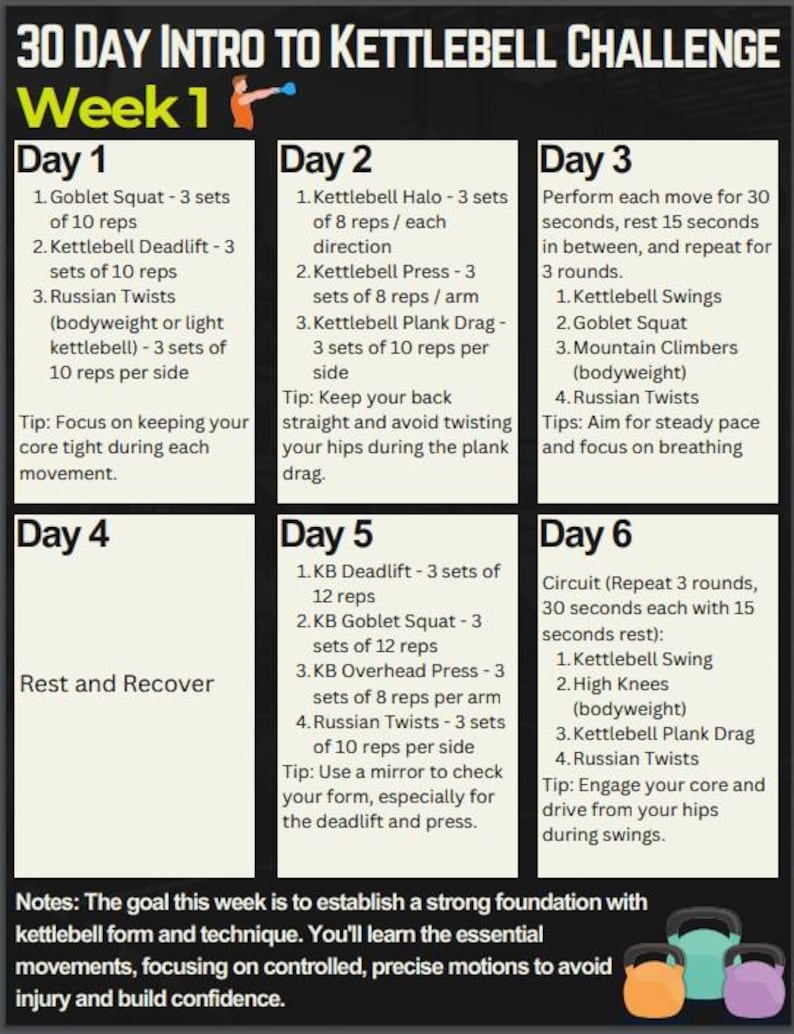 30 DAY INTRO TO KETTLEBELL CHALLENGE

Week 1

Day 1

1. Goblet Squat - 3 sets of 10 reps
2. Kettlebell Deadlift - 3 sets of 10 reps
3. Russian Twists (bodyweight or light kettlebell) - 3 sets of 10 reps per side

Tip: Focus on keeping your core tight during each movement.

Day 2

1. Kettlebell Halo - 3 sets of 8 reps / each direction
2. Kettlebell Press - 3 sets of 8 reps / arm
3. Kettlebell Plank Drag - 3 sets of 10 reps per side

Tip: Keep your back straight and avoid twisting your hips during the plank drag.

Day 3

Perform each move for 30 seconds, rest 15 seconds in between, and repeat for 3 rounds.

1. Kettlebell Swings
2. Goblet Squat
3. Mountain Climbers (bodyweight)
4. Russian Twists

Tips: Aim for steady pace and focus on breathing

Day 4

Rest and Recover

Day 5

1. KB Deadlift - 3 sets of 12 reps
2. KB Goblet Squat - 3 sets of 12 reps
3. KB Overhead Press - 3 sets of 8 reps per arm
4. Russian Twists - 3 sets of 10 reps per side

Tip: Use a mirror to check your form, especially for the deadlift and press.

Day 6

Circuit (Repeat 3 rounds, 30 seconds each with 15 seconds rest):

1. Kettlebell Swing
2. High Knees (bodyweight)
3. Kettlebell Plank Drag
4. Russian Twists

Tip: Engage your core and drive from your hips during swings.

Notes: The goal this week is to establish a strong foundation with kettlebell form and technique. You'll learn the essential movements, focusing on controlled, precise motions to avoid injury and build confidence.